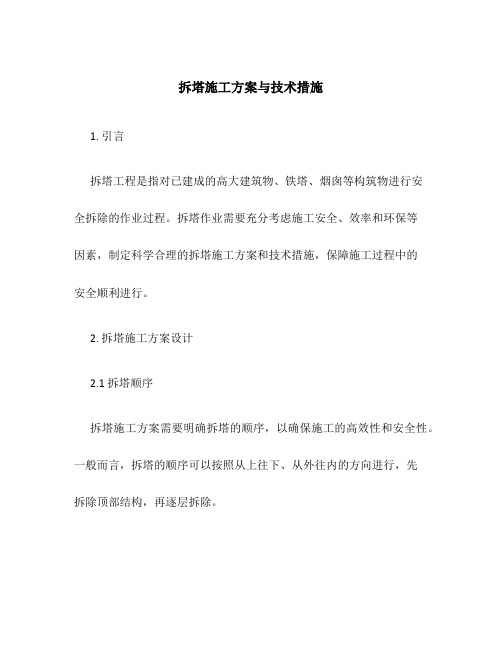 拆塔施工方案与技术措施

1. 引言

拆塔工程是指对已建成的高大建筑物、铁塔、烟囱等构筑物进行安全拆除的作业过程。拆塔作业需要充分考虑施工安全、效率和环保等因素，制定科学合理的拆塔施工方案和技术措施，保障施工过程中的安全顺利进行。

2. 拆塔施工方案设计

2.1 拆塔顺序

拆塔施工方案需要明确拆塔的顺序，以确保施工的高效性和安全性。一般而言，拆塔的顺序可以按照从上往下、从外往内的方向进行，先拆除顶部结构，再逐层拆除。